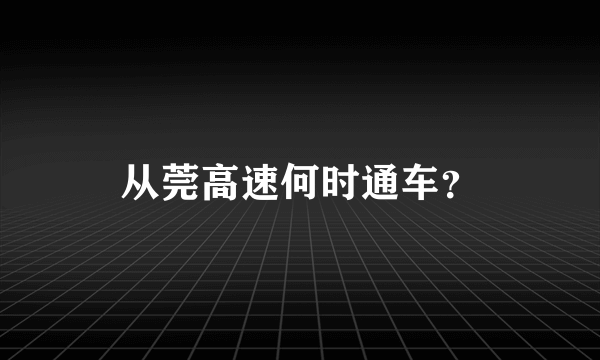 从莞高速何时通车？